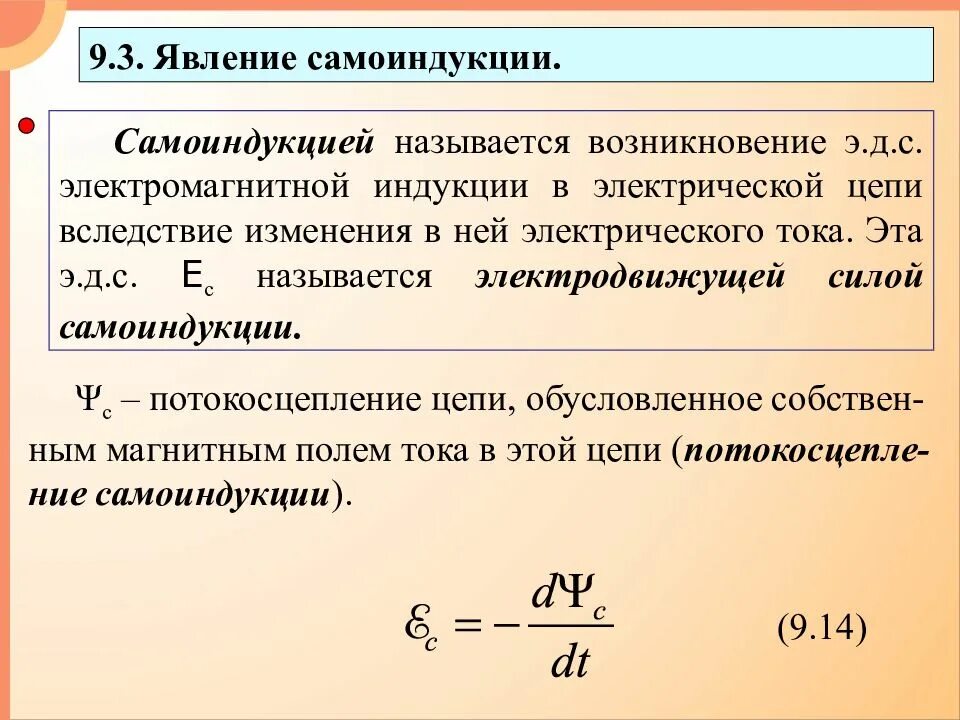 9.3. Явление самоиндукции.

Самоиндукцией называется возникновение э.д.с. электромагнитной индукции в электрической цепи вследствие изменения в ней электрического тока. Эта э.д.с. $E_c$ называется электродвижущей силой самоиндукции.

$\Psi_c$ – потокосцепление цепи, обусловленное собственным магнитным полем тока в этой цепи (потокосцепление самоиндукции).

$\mathcal{E}_c = -\frac{d\Psi_c}{dt}$ (9.14)